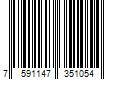 7 591147 351054